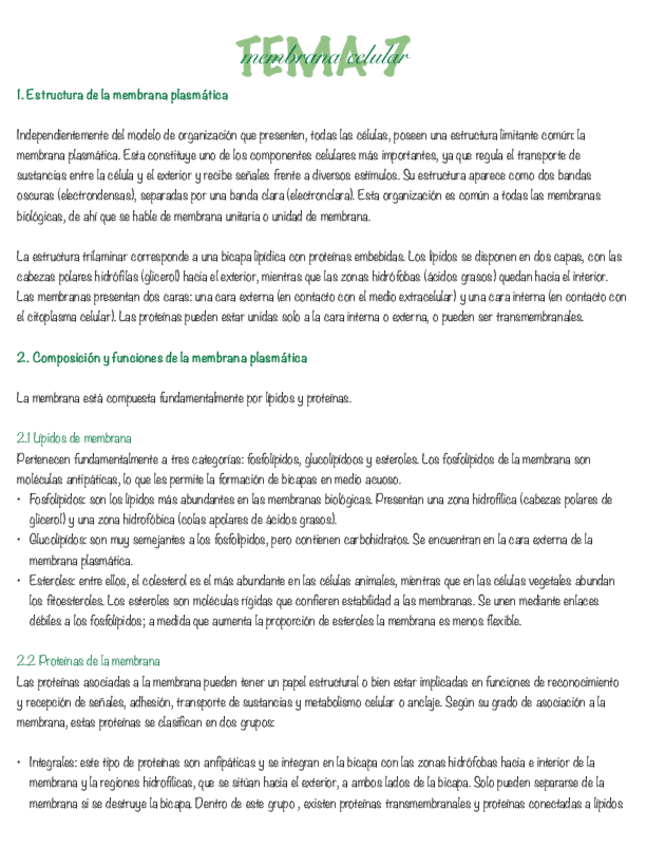 TEMA 7
membrana celular

1. Estructura de la membrana plasmática

Independientemente del modelo de organización que presenten, todas las células, poseen una estructura limitante común: la membrana plasmática. Esta constituye uno de los componentes celulares más importantes, ya que regula el transporte de sustancias entre la célula y el exterior y recibe señales frente a diversos estímulos. Su estructura aparece como dos bandas oscuras (electrondensas), separadas por una banda clara (electronclara). Esta organización es común a todas las membranas biológicas, de ahí que se hable de membrana unitaria o unidad de membrana.

La estructura trilaminar corresponde a una bicapa lipídica con proteínas embebidas. Los lípidos se disponen en dos capas, con las cabezas polares hidrófilas (glicerol) hacia el exterior, mientras que las zonas hidrófobas (ácidos grasos) quedan hacia el interior. Las membranas presentan dos caras: una cara externa (en contacto con el medio extracelular) y una cara interna (en contacto con el citoplasma celular). Las proteínas pueden estar unidas solo a la cara interna o externa, o pueden ser transmembranales.

2. Composición y funciones de la membrana plasmática

La membrana está compuesta fundamentalmente por lípidos y proteínas.

2.1 Lípidos de membrana
Pertenecen fundamentalmente a tres categorías: fosfolípidos, glucolípidoos y esteroles. Los fosfolípidos de la membrana son moléculas antipáticas, lo que les permite la formación de bicapas en medio acuoso.
• Fosfolípidos: son los lípidos más abundantes en las membranas biológicas. Presentan una zona hidrofílica (cabezas polares de glicerol) y una zona hidrofóbica (colas apolares de ácidos grasos).
• Glucolípidos: son muy semejantes a los fosfolípidos, pero contienen carbohidratos. Se encuentran en la cara externa de la membrana plasmática.
• Esteroles: entre ellos, el colesterol es el más abundante en las células animales, mientras que en las células vegetales abundan los fitoesteroles. Los esteroles son moléculas rígidas que confieren estabilidad a las membranas. Se unen mediante enlaces débiles a los fosfolípidos; a medida que aumenta la proporción de esteroles la membrana es menos flexible.

2.2 Proteínas de la membrana
Las proteínas asociadas a la membrana pueden tener un papel estructural o bien estar implicadas en funciones de reconocimiento y recepción de señales, adhesión, transporte de sustancias y metabolismo celular o anclaje. Según su grado de asociación a la membrana, estas proteínas se clasifican en dos grupos:

• Integrales: este tipo de proteínas son anfipáticas y se integran en la bicapa con las zonas hidrófobas hacia e interior de la membrana y la regiones hidrofílicas, que se sitúan hacia el exterior, a ambos lados de la bicapa. Solo pueden separarse de la membrana si se destruye la bicapa. Dentro de este grupo , existen proteínas transmembranales y proteínas conectadas a lípidos